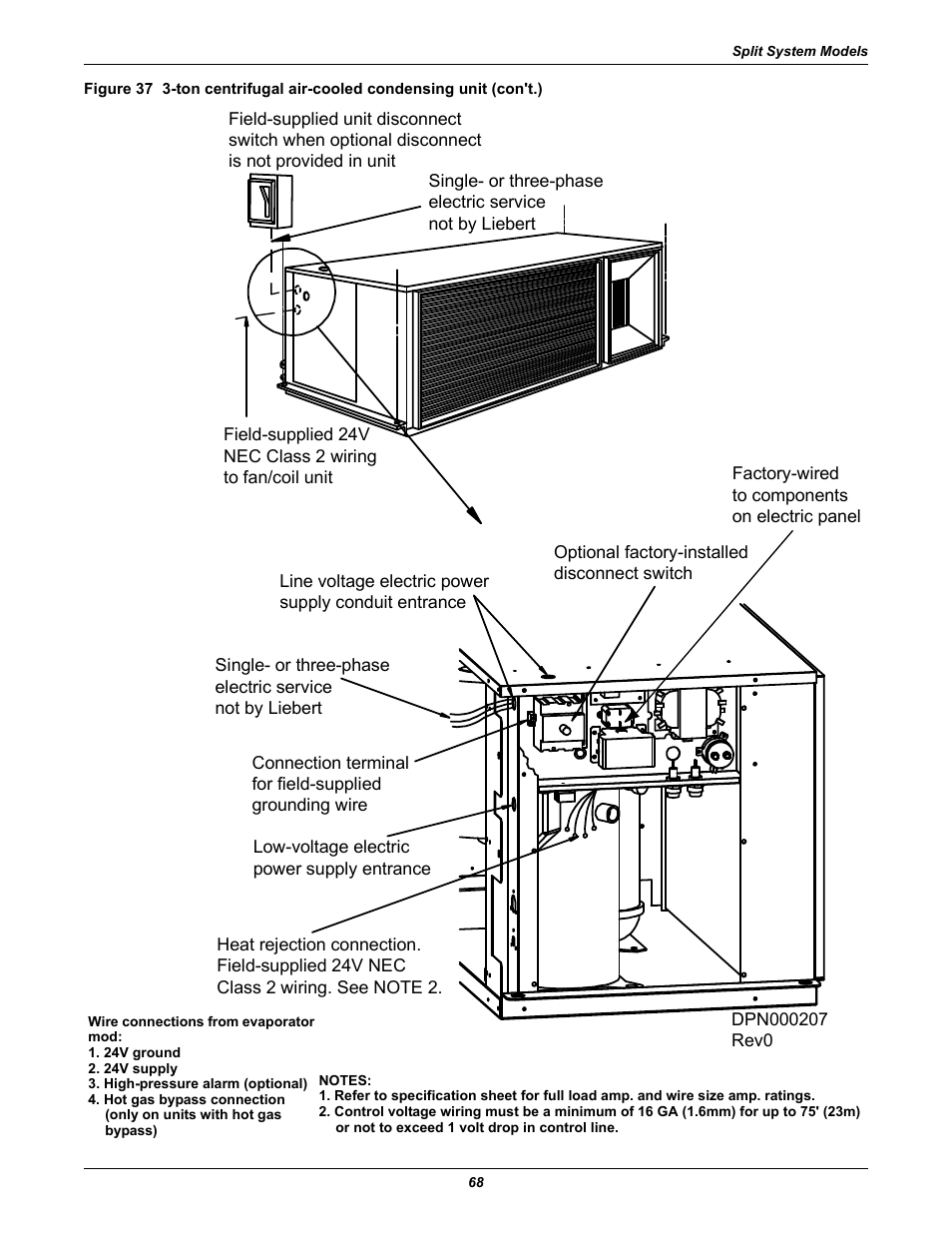 Split System Models

Figure 37 3-ton centrifugal air-cooled condensing unit (con't.)

Field-supplied unit disconnect switch when optional disconnect is not provided in unit

Single- or three-phase electric service not by Liebert

Field-supplied 24V NEC Class 2 wiring to fan/coil unit

Factory-wired to components on electric panel

Optional factory-installed disconnect switch

Line voltage electric power supply conduit entrance

Single- or three-phase electric service not by Liebert

Connection terminal for field-supplied grounding wire

Low-voltage electric power supply entrance

Heat rejection connection. Field-supplied 24V NEC Class 2 wiring. See NOTE 2.

DPN000207 Rev0

Wire connections from evaporator mod:
1. 24V ground
2. 24V supply
3. High-pressure alarm (optional)
4. Hot gas bypass connection (only on units with hot gas bypass)

NOTES:
1. Refer to specification sheet for full load amp. and wire size amp. ratings.
2. Control voltage wiring must be a minimum of 16 GA (1.6mm) for up to 75' (23m) or not to exceed 1 volt drop in control line.

68